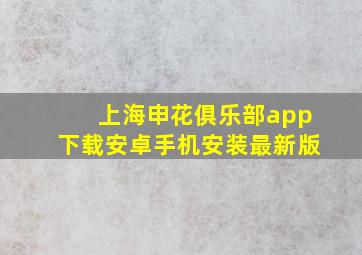 上海申花俱乐部app
下载安卓手机安装最新版